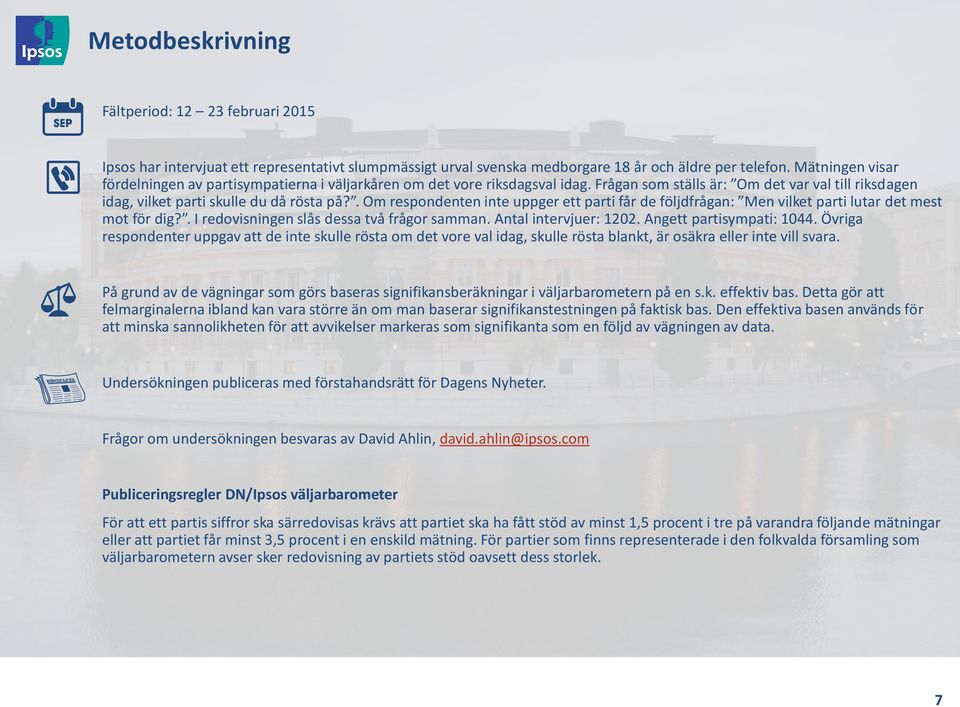 Ipsos

Metodbeskrivning

SEP

Fältperiod: 12 – 23 februari 2015

Ipsos har intervjuat ett representativt slumpmässigt urval svenska medborgare 18 år och äldre per telefon. Mätningen visar fördelningen av partisympatierna i väljarkåren om det vore riksdagsval idag. Frågan som ställs är: ”Om det var val till riksdagen idag, vilket parti skulle du då rösta på?”. Om respondenten inte uppger ett parti får de följdfrågan: ”Men vilket parti lutar det mest mot för dig?”. I redovisningen slås dessa två frågor samman. Antal intervjuer: 1202. Angett partisympati: 1044. Övriga respondenter uppgav att de inte skulle rösta om det vore val idag, skulle rösta blankt, är osäkra eller inte vill svara.

På grund av de vägningar som görs baseras signifikansberäkningar i väljarbarometern på en s.k. effektiv bas. Detta gör att felmarginalerna ibland kan vara större än om man baserar signifikanstestningen på faktisk bas. Den effektiva basen används för att minska sannolikheten för att avvikelser markeras som signifikanta som en följd av vägningen av data.

Undersökningen publiceras med förstahandsrätt för Dagens Nyheter.

Frågor om undersökningen besvaras av David Ahlin, david.ahlin@ipsos.com

Publiceringsregler DN/Ipsos väljarbarometer

För att ett partis siffror ska särredovisas krävs att partiet ska ha fått stöd av minst 1,5 procent i tre på varandra följande mätningar eller att partiet får minst 3,5 procent i en enskild mätning. För partier som finns representerade i den folkvalda församling som väljarbarometern avser sker redovisning av partiets stöd oavsett dess storlek.

7